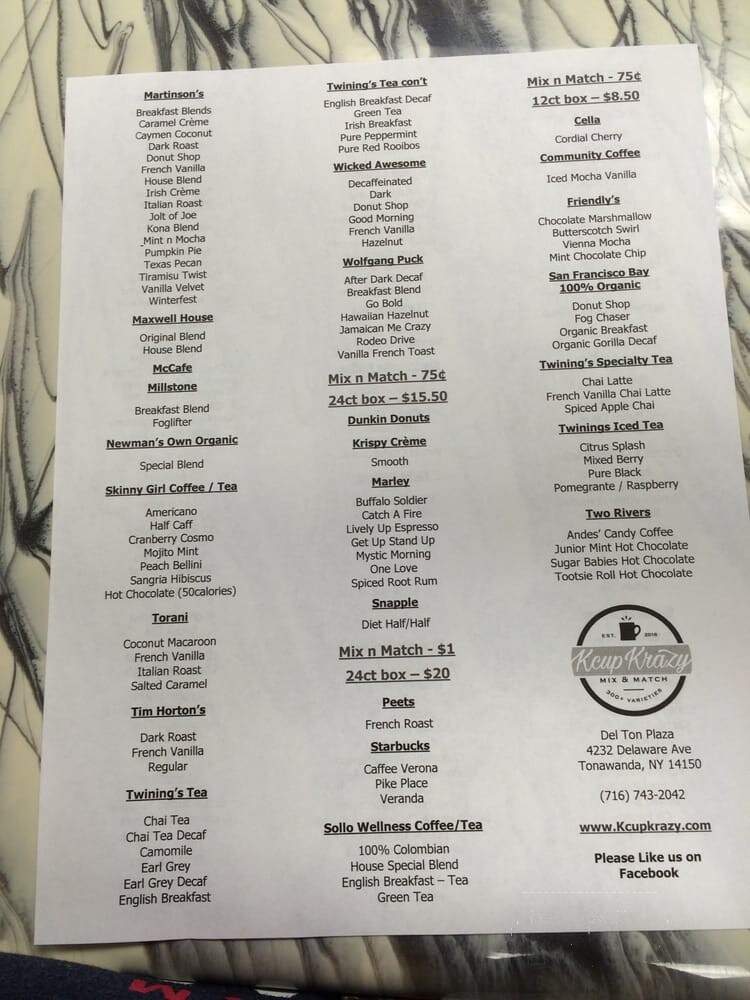 Martinson's

Breakfast Blends
Caramel Crème
Caymen Coconut
Dark Roast
Donut Shop
French Vanilla
House Blend
Irish Crème
Italian Roast
Jolt of Joe
Kona Blend
Mint n Mocha
Pumpkin Pie
Texas Pecan
Tiramisu Twist
Vanilla Velvet
Winterfest

Maxwell House

Original Blend
House Blend

McCafe

Millstone

Breakfast Blend
Foglifter

Newman's Own Organic

Special Blend

Skinny Girl Coffee / Tea

Americano
Half Caff
Cranberry Cosmo
Mojito Mint
Peach Bellini
Sangria Hibiscus
Hot Chocolate (50calories)

Torani

Coconut Macaroon
French Vanilla
Italian Roast
Salted Caramel

Tim Horton's

Dark Roast
French Vanilla
Regular

Twining's Tea

Chai Tea
Chai Tea Decaf
Camomile
Earl Grey
Earl Grey Decaf
English Breakfast

Twining's Tea con't

English Breakfast Decaf
Green Tea
Irish Breakfast
Pure Peppermint
Pure Red Rooibos

Wicked Awesome

Decaffeinated
Dark
Donut Shop
Good Morning
French Vanilla
Hazelnut

Wolfgang Puck

After Dark Decaf
Breakfast Blend
Go Bold
Hawaiian Hazelnut
Jamaican Me Crazy
Rodeo Drive
Vanilla French Toast

Mix n Match - 75¢
24ct box – $15.50

Dunkin Donuts

Krispy Crème

Smooth

Marley

Buffalo Soldier
Catch A Fire
Lively Up Espresso
Get Up Stand Up
Mystic Morning
One Love
Spiced Root Rum

Snapple

Diet Half/Half

Mix n Match - $1
24ct box – $20

Peets

French Roast

Starbucks

Caffee Verona
Pike Place
Veranda

Sollo Wellness Coffee/Tea

100% Colombian
House Special Blend
English Breakfast – Tea
Green Tea

Mix n Match - 75¢
12ct box – $8.50

Cella

Cordial Cherry

Community Coffee

Iced Mocha Vanilla

Friendly's

Chocolate Marshmallow
Butterscotch Swirl
Vienna Mocha
Mint Chocolate Chip

San Francisco Bay
100% Organic

Donut Shop
Fog Chaser
Organic Breakfast
Organic Gorilla Decaf

Twining's Specialty Tea

Chai Latte
French Vanilla Chai Latte
Spiced Apple Chai

Twinings Iced Tea

Citrus Splash
Mixed Berry
Pure Black
Pomegrante / Raspberry

Two Rivers

Andes' Candy Coffee
Junior Mint Hot Chocolate
Sugar Babies Hot Chocolate
Tootsie Roll Hot Chocolate

EST. 2016
Kcup Krazy
MIX & MATCH
300+ VARIETIES

Del Ton Plaza
4232 Delaware Ave
Tonawanda, NY 14150

(716) 743-2042

www.Kcupkrazy.com

Please Like us on Facebook